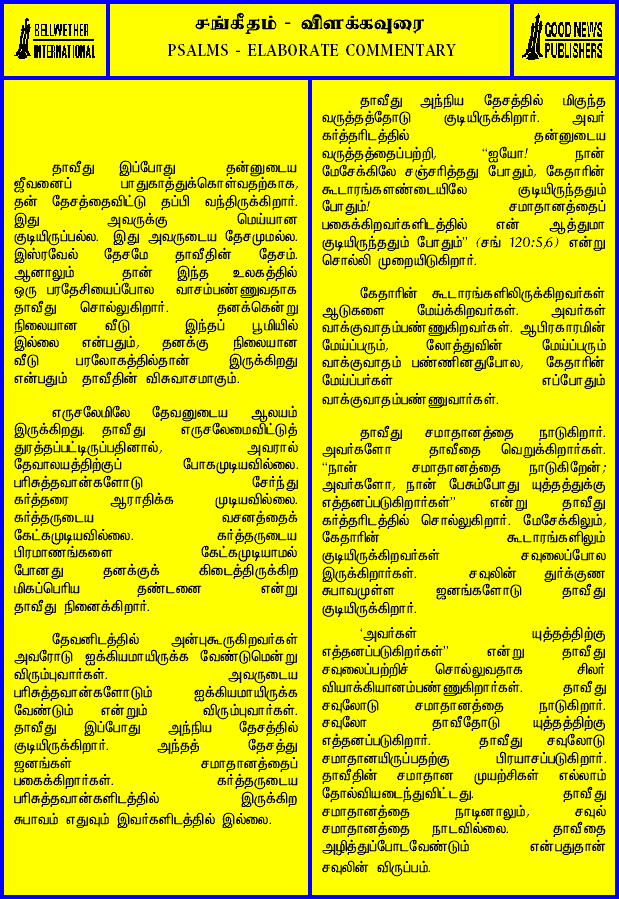 BELLWETHER INTERNATIONAL

சங்கீதம் - விளக்கவுரை
PSALMS - ELABORATE COMMENTARY

GOOD NEWS PUBLISHERS

தாவீது இப்போது தன்னுடைய ஜீவனைப் பாதுகாத்துக்கொள்வதற்காக, தன் தேசத்தைவிட்டு தப்பி வந்திருக்கிறார். இது அவருக்கு மெய்யான குடியிருப்பல்ல. இது அவருடைய தேசமுமல்ல. இஸ்ரவேல் தேசமே தாவீதின் தேசம். ஆனாலும் தான் இந்த உலகத்தில் ஒரு பரதேசியைப்போல வாசம்பண்ணுவதாக தாவீது சொல்லுகிறார். தனக்கென்று நிலையான வீடு இந்தப் பூமியில் இல்லை என்பதும், தனக்கு நிலையான வீடு பரலோகத்தில்தான் இருக்கிறது என்பதும் தாவீதின் விசுவாசமாகும்.

எருசலேமிலே தேவனுடைய ஆலயம் இருக்கிறது. தாவீது எருசலேமைவிட்டுத் துரத்தப்பட்டிருப்பதினால், அவரால் தேவாலயத்திற்குப் போகமுடியவில்லை. பரிசுத்தவான்களோடு சேர்ந்து கர்த்தரை ஆராதிக்க முடியவில்லை. கர்த்தருடைய வசனத்தைக் கேட்கமுடியவில்லை. கர்த்தருடைய பிரமாணங்களை கேட்கமுடியாமல் போனது தனக்குக் கிடைத்திருக்கிற மிகப்பெரிய தண்டனை என்று தாவீது நினைக்கிறார்.

தேவனிடத்தில் அன்புகூருகிறவர்கள் அவரோடு ஐக்கியமாயிருக்க வேண்டுமென்று விரும்புவார்கள். அவருடைய பரிசுத்தவான்களோடும் ஐக்கியமாயிருக்க வேண்டும் என்றும் விரும்புவார்கள். தாவீது இப்போது அந்நிய தேசத்தில் குடியிருக்கிறார். அந்தத் தேசத்து ஜனங்கள் சமாதானத்தைப் பகைக்கிறார்கள். கர்த்தருடைய பரிசுத்தவான்களிடத்தில் இருக்கிற சுபாவம் எதுவும் இவர்களிடத்தில் இல்லை.

தாவீது அந்நிய தேசத்தில் மிகுந்த வருத்தத்தோடு குடியிருக்கிறார். அவர் கர்த்தரிடத்தில் தன்னுடைய வருத்தத்தைப்பற்றி, "ஐயோ! நான் மேசேக்கிலே சஞ்சரித்தது போதும், கேதாரின் கூடாரங்களண்டையிலே குடியிருந்ததும் போதும்! சமாதானத்தைப் பகைக்கிறவர்களிடத்தில் என் ஆத்துமா குடியிருந்ததும் போதும்" (சங் 120:5,6) என்று சொல்லி முறையிடுகிறார்.

கேதாரின் கூடாரங்களிலிருக்கிறவர்கள் ஆடுகளை மேய்க்கிறவர்கள். அவர்கள் வாக்குவாதம்பண்ணுகிறவர்கள். ஆபிரகாமின் மேய்ப்பரும், லோத்துவின் மேய்ப்பரும் வாக்குவாதம் பண்ணினதுபோல, கேதாரின் மேய்ப்பர்கள் எப்போதும் வாக்குவாதம்பண்ணுவார்கள்.

தாவீது சமாதானத்தை நாடுகிறார். அவர்களோ தாவீதை வெறுக்கிறார்கள். "நான் சமாதானத்தை நாடுகிறேன்; அவர்களோ, நான் பேசும்போது யுத்தத்துக்கு எத்தனப்படுகிறார்கள்" என்று தாவீது கர்த்தரிடத்தில் சொல்லுகிறார். மேசேக்கிலும், கேதாரின் கூடாரங்களிலும் குடியிருக்கிறவர்கள் சவுலைப்போல இருக்கிறார்கள். சவுலின் துர்க்குண சுபாவமுள்ள ஜனங்களோடு தாவீது குடியிருக்கிறார்.

'அவர்கள் யுத்தத்திற்கு எத்தனப்படுகிறார்கள்" என்று தாவீது சவுலைப்பற்றிச் சொல்லுவதாக சிலர் வியாக்கியானம்பண்ணுகிறார்கள். தாவீது சவுலோடு சமாதானத்தை நாடுகிறார். சவுலோ தாவீதோடு யுத்தத்திற்கு எத்தனப்படுகிறார். தாவீது சவுலோடு சமாதானமிருப்பதற்கு பிரயாசப்படுகிறார். தாவீதின் சமாதான முயற்சிகள் எல்லாம் தோல்வியடைந்துவிட்டது. தாவீது சமாதானத்தை நாடினாலும், சவுல் சமாதானத்தை நாடவில்லை. தாவீதை அழித்துப்போடவேண்டும் என்பதுதான் சவுலின் விருப்பம்.